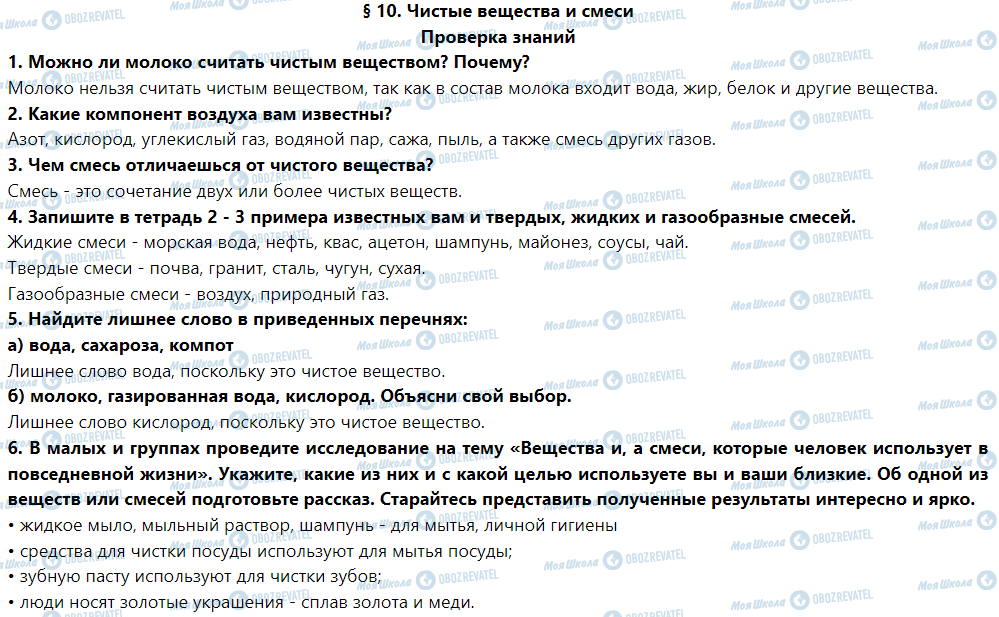 § 10. Чистые вещества и смеси
Проверка знаний

1. Можно ли молоко считать чистым веществом? Почему?
Молоко нельзя считать чистым веществом, так как в состав молока входит вода, жир, белок и другие вещества.
2. Какие компонент воздуха вам известны?
Азот, кислород, углекислый газ, водяной пар, сажа, пыль, а также смесь других газов.
3. Чем смесь отличаешься от чистого вещества?
Смесь - это сочетание двух или более чистых веществ.
4. Запишите в тетрадь 2 - 3 примера известных вам и твердых, жидких и газообразные смесей.
Жидкие смеси - морская вода, нефть, квас, ацетон, шампунь, майонез, соусы, чай.
Твердые смеси - почва, гранит, сталь, чугун, сухая.
Газообразные смеси - воздух, природный газ.
5. Найдите лишнее слово в приведенных перечнях:
а) вода, сахароза, компот
Лишнее слово вода, поскольку это чистое вещество.
б) молоко, газированная вода, кислород. Объясни свой выбор.
Лишнее слово кислород, поскольку это чистое вещество.
6. В малых и группах проведите исследование на тему «Вещества и, а смеси, которые человек использует в повседневной жизни». Укажите, какие из них и с какой целью используете вы и ваши близкие. Об одной из веществ или смесей подготовьте рассказ. Старайтесь представить полученные результаты интересно и ярко.
• жидкое мыло, мыльный раствор, шампунь - для мытья, личной гигиены
• средства для чистки посуды используют для мытья посуды;
• зубную пасту используют для чистки зубов;
• люди носят золотые украшения - сплав золота и меди.

Моя Школа OBOZREVATEL